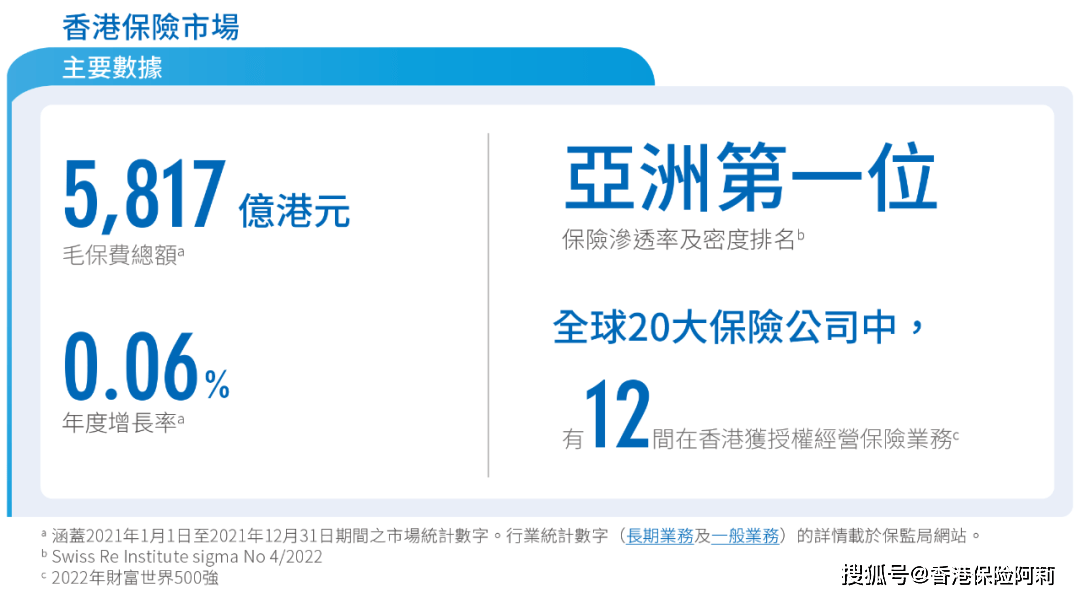 香港保險市場

主要數據

5,817 億港元
毛保費總額$^a$

0.06%
年度增長率$^a$

亞洲第一位
保險滲透率及密度排名$^b$

全球20大保險公司中，
有12間在香港獲授權經營保險業務$^c$

$^a$ 涵蓋2021年1月1日至2021年12月31日期間之市場統計數字。行業統計數字（長期業務及一般業務）的詳情載於保監局網站。
$^b$ Swiss Re Institute sigma No 4/2022
$^c$ 2022年財富世界500強

搜狐号@香港保险阿莉